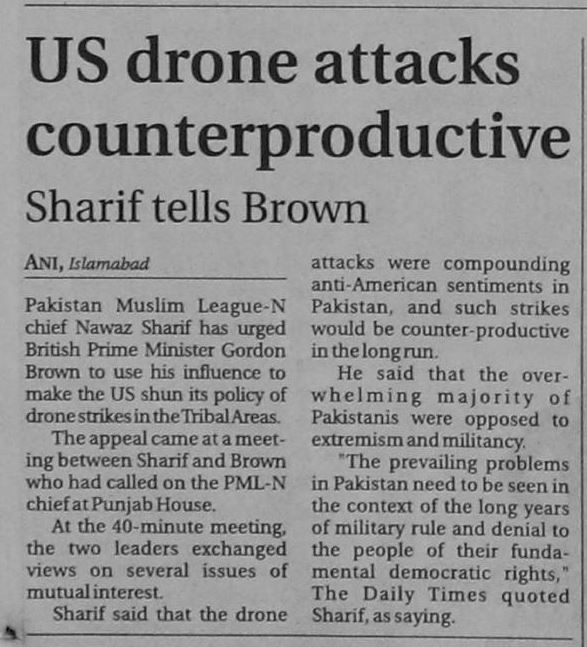 US drone attacks counterproductive

Sharif tells Brown

ANI, Islamabad

Pakistan Muslim League-N chief Nawaz Sharif has urged British Prime Minister Gordon Brown to use his influence to make the US shun its policy of drone strikes in the Tribal Areas.

The appeal came at a meeting between Sharif and Brown who had called on the PML-N chief at Punjab House.

At the 40-minute meeting, the two leaders exchanged views on several issues of mutual interest.

Sharif said that the drone attacks were compounding anti-American sentiments in Pakistan, and such strikes would be counter-productive in the long run.

He said that the overwhelming majority of Pakistanis were opposed to extremism and militancy.

"The prevailing problems in Pakistan need to be seen in the context of the long years of military rule and denial to the people of their fundamental democratic rights," The Daily Times quoted Sharif, as saying.